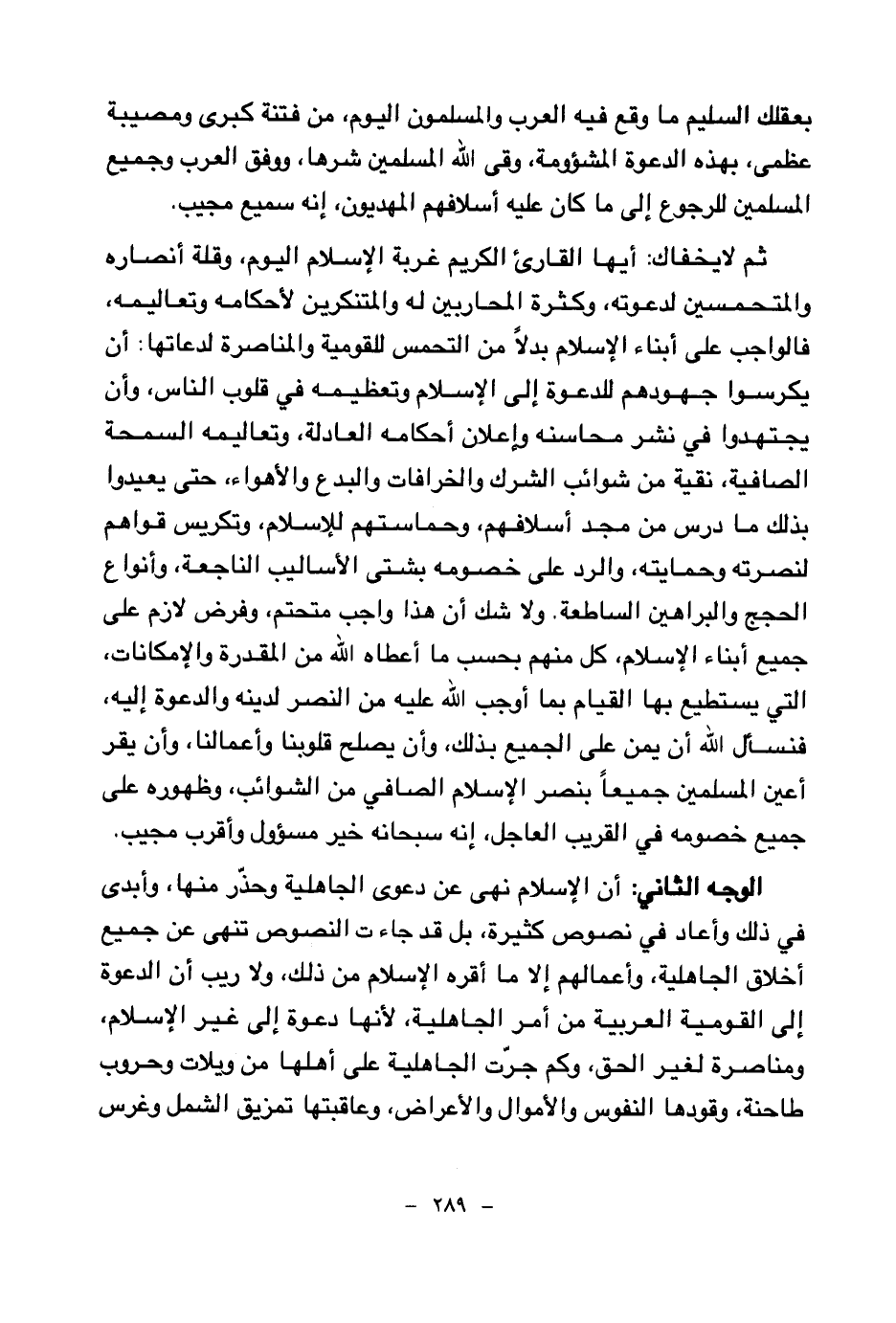 بعقلك السليم ما وقع فيه العرب والمسلمون اليوم، من فتنة كبرى ومصيبة عظمى، بهذه الدعوة المشؤومة، وقى الله المسلمين شرها، ووفق العرب وجميع المسلمين للرجوع إلى ما كان عليه أسلافهم المهديون، إنه سميع مجيب.

ثم لايخفاك: أيها القارئ الكريم غربة الإسلام اليوم، وقلة أنصاره والمتحمسين لدعوته، وكثرة المحاربين له والمتنكرين لأحكامه وتعاليمه، فالواجب على أبناء الإسلام بدلاً من التحمس للقومية والمناصرة لدعاتها: أن يكرسوا جهودهم للدعوة إلى الإسلام وتعظيمه في قلوب الناس، وأن يجتهدوا في نشر محاسنه وإعلان أحكامه العادلة، وتعاليمه السمحة الصافية، نقية من شوائب الشرك والخرافات والبدع والأهواء، حتى يعيدوا بذلك ما درس من مجد أسلافهم، وحماستهم للإسلام، وتكريس قواهم لنصرته وحمايته، والرد على خصومه بشتى الأساليب الناجعة، وأنواع الحجج والبراهين الساطعة. ولا شك أن هذا واجب متحتم، وفرض لازم على جميع أبناء الإسلام، كل منهم بحسب ما أعطاه الله من المقدرة والإمكانات، التي يستطيع بها القيام بما أوجب الله عليه من النصر لدينه والدعوة إليه، فنسأل الله أن يمن على الجميع بذلك، وأن يصلح قلوبنا وأعمالنا، وأن يقر أعين المسلمين جميعاً بنصر الإسلام الصافي من الشوائب، وظهوره على جميع خصومه في القريب العاجل، إنه سبحانه خير مسؤول وأقرب مجيب.

الوجه الثاني: أن الإسلام نهى عن دعوى الجاهلية وحذّر منها، وأبدى في ذلك وأعاد في نصوص كثيرة، بل قد جاءت النصوص تنهى عن جميع أخلاق الجاهلية، وأعمالهم إلا ما أقره الإسلام من ذلك، ولا ريب أن الدعوة إلى القومية العربية من أمر الجاهلية، لأنها دعوة إلى غير الإسلام، ومناصرة لغير الحق، وكم جرّت الجاهلية على أهلها من ويلات وحروب طاحنة، وقودها النفوس والأموال والأعراض، وعاقبتها تمزيق الشمل وغرس

- ٢٨٩ -